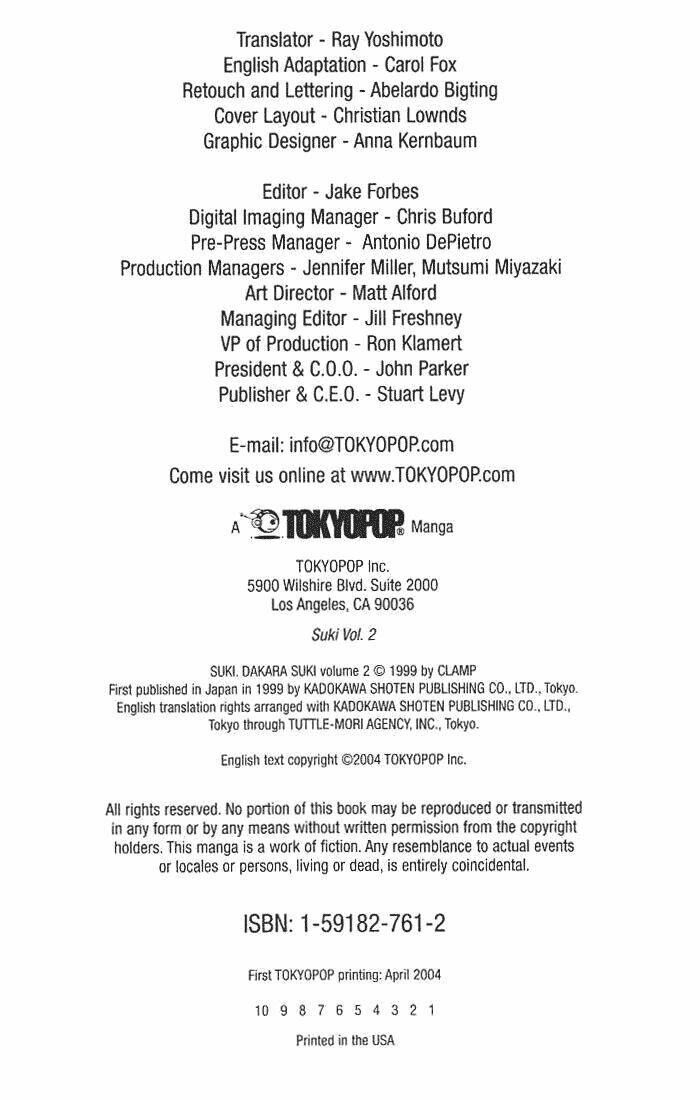 Translator - Ray Yoshimoto
English Adaptation - Carol Fox
Retouch and Lettering - Abelardo Bigting
Cover Layout - Christian Lownds
Graphic Designer - Anna Kernbaum

Editor - Jake Forbes
Digital Imaging Manager - Chris Buford
Pre-Press Manager - Antonio DePietro
Production Managers - Jennifer Miller, Mutsumi Miyazaki
Art Director - Matt Alford
Managing Editor - Jill Freshney
VP of Production - Ron Klamert
President & C.O.O. - John Parker
Publisher & C.E.O. - Stuart Levy

E-mail: info@TOKYOPOP.com
Come visit us online at www.TOKYOPOP.com

A TOKYOPOP® Manga

TOKYOPOP Inc.
5900 Wilshire Blvd. Suite 2000
Los Angeles, CA 90036

Suki Vol. 2

SUKI. DAKARA SUKI volume 2 © 1999 by CLAMP
First published in Japan in 1999 by KADOKAWA SHOTEN PUBLISHING CO., LTD., Tokyo.
English translation rights arranged with KADOKAWA SHOTEN PUBLISHING CO., LTD.,
Tokyo through TUTTLE-MORI AGENCY, INC., Tokyo.

English text copyright ©2004 TOKYOPOP Inc.

All rights reserved. No portion of this book may be reproduced or transmitted in any form or by any means without written permission from the copyright holders. This manga is a work of fiction. Any resemblance to actual events or locales or persons, living or dead, is entirely coincidental.

ISBN: 1-59182-761-2

First TOKYOPOP printing: April 2004

10 9 8 7 6 5 4 3 2 1

Printed in the USA